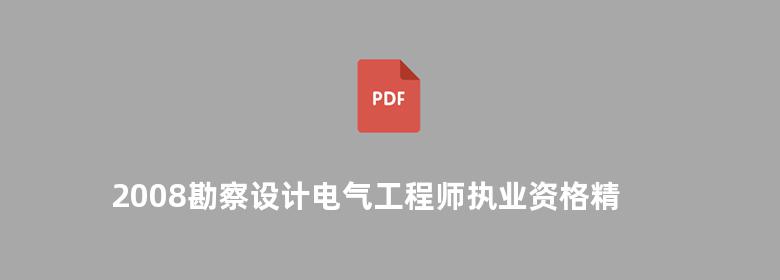 PDF

2008勘察设计电气工程师执业资格精